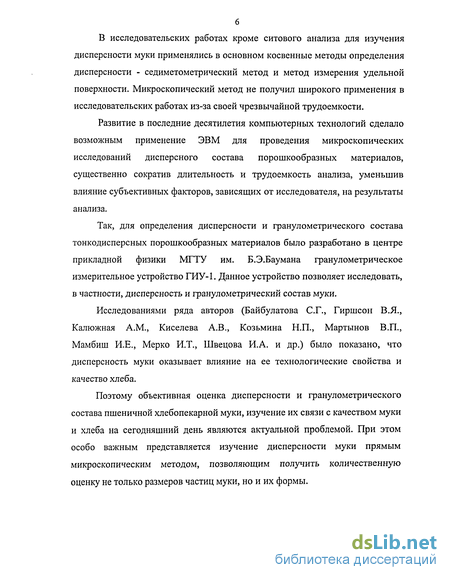 6

В исследовательских работах кроме ситового анализа для изучения дисперсности муки применялись в основном косвенные методы определения дисперсности - седиметометрический метод и метод измерения удельной поверхности. Микроскопический метод не получил широкого применения в исследовательских работах из-за своей чрезвычайной трудоемкости.

Развитие в последние десятилетия компьютерных технологий сделало возможным применение ЭВМ для проведения микроскопических исследований дисперсного состава порошкообразных материалов, существенно сократив длительность и трудоемкость анализа, уменьшив влияние субъективных факторов, зависящих от исследователя, на результаты анализа.

Так, для определения дисперсности и гранулометрического состава тонкодисперсных порошкообразных материалов было разработано в центре прикладной физики МГТУ им. Б.Э.Баумана гранулометрическое измерительное устройство ГИУ-1. Данное устройство позволяет исследовать, в частности, дисперсность и гранулометрический состав муки.

Исследованиями ряда авторов (Байбулатова С.Г., Гиршсон В.Я., Калюжная А.М., Киселева А.В., Козьмина Н.П., Мартынов В.П., Мамбиш И.Е., Мерко И.Т., Швецова И.А. и др.) было показано, что дисперсность муки оказывает влияние на ее технологические свойства и качество хлеба.

Поэтому объективная оценка дисперсности и гранулометрического состава пшеничной хлебопекарной муки, изучение их связи с качеством муки и хлеба на сегодняшний день являются актуальной проблемой. При этом особо важным представляется изучение дисперсности муки прямым микроскопическим методом, позволяющим получить количественную оценку не только размеров частиц муки, но и их формы.

dsLib.net
библиотека диссертаций